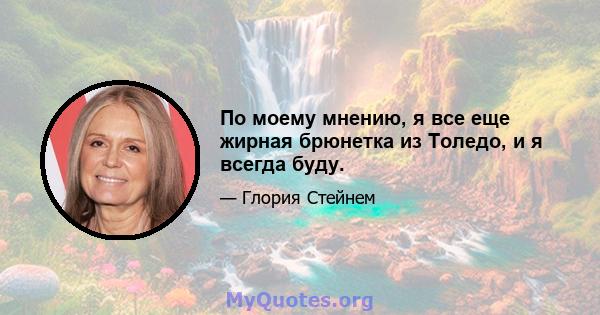 По моему мнению, я все еще жирная брюнетка из Толедо, и я всегда буду.

— Глория Стейнем

MyQuotes.org